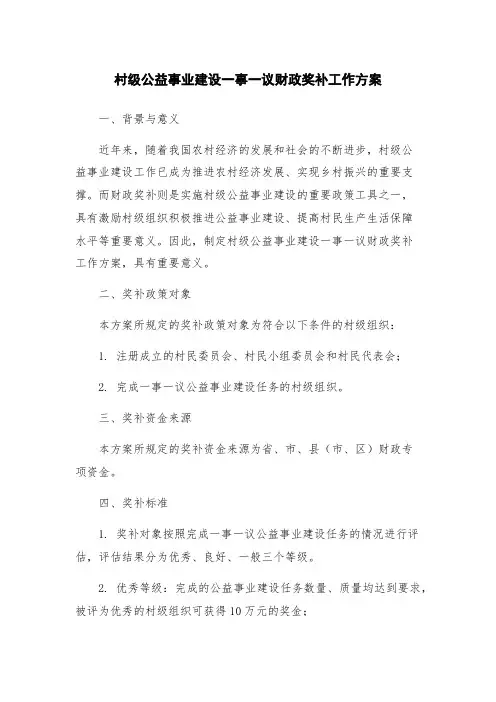 村级公益事业建设一事一议财政奖补工作方案

一、背景与意义

近年来，随着我国农村经济的发展和社会的不断进步，村级公益事业建设工作已成为推进农村经济发展、实现乡村振兴的重要支撑。而财政奖补则是实施村级公益事业建设的重要政策工具之一，具有激励村级组织积极推进公益事业建设、提高村民生产生活保障水平等重要意义。因此，制定村级公益事业建设一事一议财政奖补工作方案，具有重要意义。

二、奖补政策对象

本方案所规定的奖补政策对象为符合以下条件的村级组织：

1. 注册成立的村民委员会、村民小组委员会和村民代表会；

2. 完成一事一议公益事业建设任务的村级组织。

三、奖补资金来源

本方案所规定的奖补资金来源为省、市、县（市、区）财政专项资金。

四、奖补标准

1. 奖补对象按照完成一事一议公益事业建设任务的情况进行评估，评估结果分为优秀、良好、一般三个等级。

2. 优秀等级：完成的公益事业建设任务数量、质量均达到要求，被评为优秀的村级组织可获得10万元的奖金；